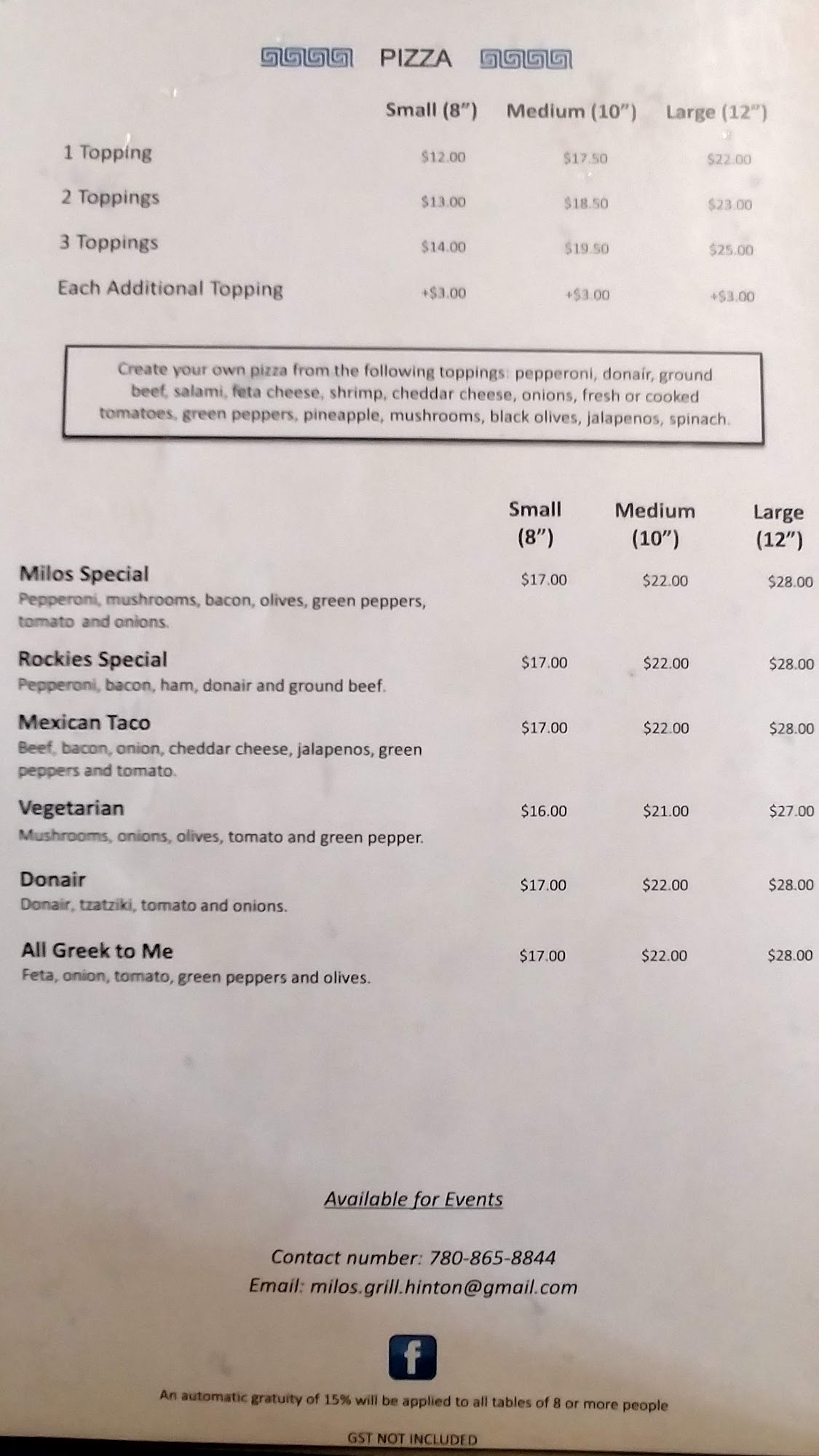 PIZZA

|  | Small (8") | Medium (10") | Large (12") |
|---|---|---|---|
| 1 Topping | $12.00 | $17.50 | $22.00 |
| 2 Toppings | $13.00 | $18.50 | $23.00 |
| 3 Toppings | $14.00 | $19.50 | $25.00 |
| Each Additional Topping | +$3.00 | +$3.00 | +$3.00 |

Create your own pizza from the following toppings: pepperoni, donair, ground beef, salami, feta cheese, shrimp, cheddar cheese, onions, fresh or cooked tomatoes, green peppers, pineapple, mushrooms, black olives, jalapenos, spinach.

|  | Small (8") | Medium (10") | Large (12") |
|---|---|---|---|
| Milos Special Pepperoni, mushrooms, bacon, olives, green peppers, tomato and onions. | $17.00 | $22.00 | $28.00 |
| Rockies Special Pepperoni, bacon, ham, donair and ground beef. | $17.00 | $22.00 | $28.00 |
| Mexican Taco Beef, bacon, onion, cheddar cheese, jalapenos, green peppers and tomato. | $17.00 | $22.00 | $28.00 |
| Vegetarian Mushrooms, onions, olives, tomato and green pepper. | $16.00 | $21.00 | $27.00 |
| Donair Donair, tzatziki, tomato and onions. | $17.00 | $22.00 | $28.00 |
| All Greek to Me Feta, onion, tomato, green peppers and olives. | $17.00 | $22.00 | $28.00 |

Available for Events

Contact number: 780-865-8844
Email: milos.grill.hinton@gmail.com

f

An automatic gratuity of 15% will be applied to all tables of 8 or more people

GST NOT INCLUDED